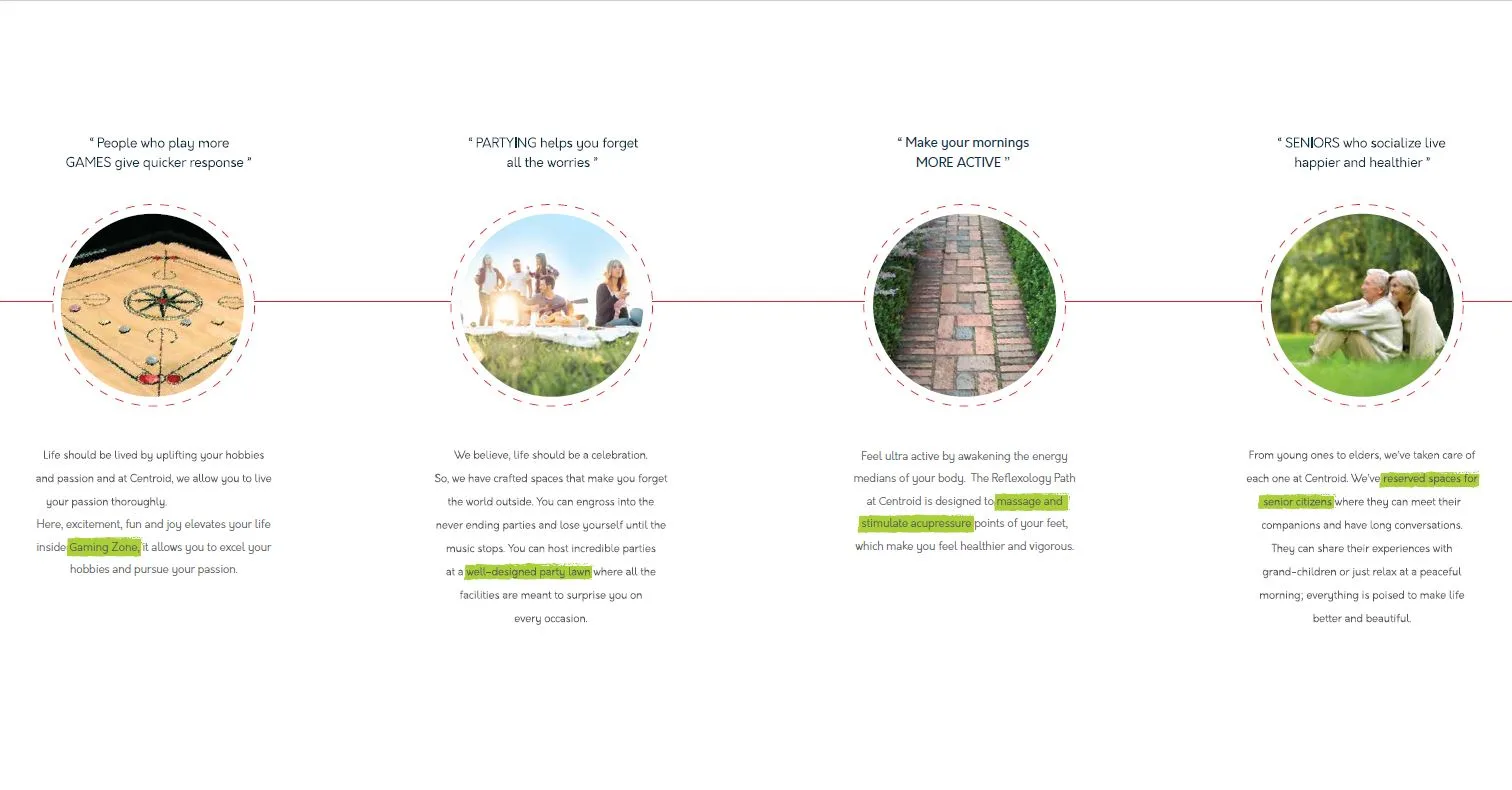 " People who play more GAMES give quicker response "

Life should be lived by uplifting your hobbies and passion and at Centroid, we allow you to live your passion thoroughly.
Here, excitement, fun and joy elevates your life inside Gaming Zone, it allows you to excel your hobbies and pursue your passion.

" PARTYING helps you forget all the worries "

We believe, life should be a celebration. So, we have crafted spaces that make you forget the world outside. You can engross into the never ending parties and lose yourself until the music stops. You can host incredible parties at a well-designed party lawn where all the facilities are meant to surprise you on every occasion.

" Make your mornings MORE ACTIVE "

Feel ultra active by awakening the energy medians of your body. The Reflexology Path at Centroid is designed to massage and stimulate acupressure points of your feet, which make you feel healthier and vigorous.

" SENIORS who socialize live happier and healthier "

From young ones to elders, we've taken care of each one at Centroid. We've reserved spaces for senior citizens where they can meet their companions and have long conversations. They can share their experiences with grand-children or just relax at a peaceful morning; everything is poised to make life better and beautiful.